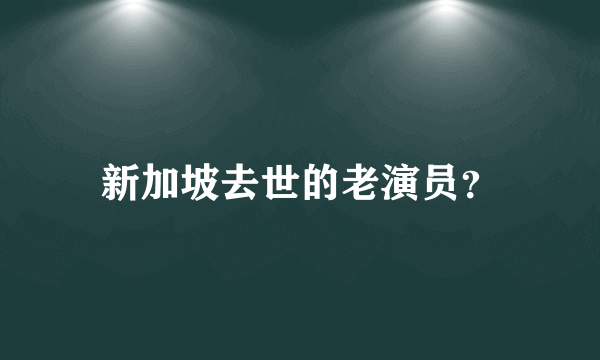 新加坡去世的老演员?